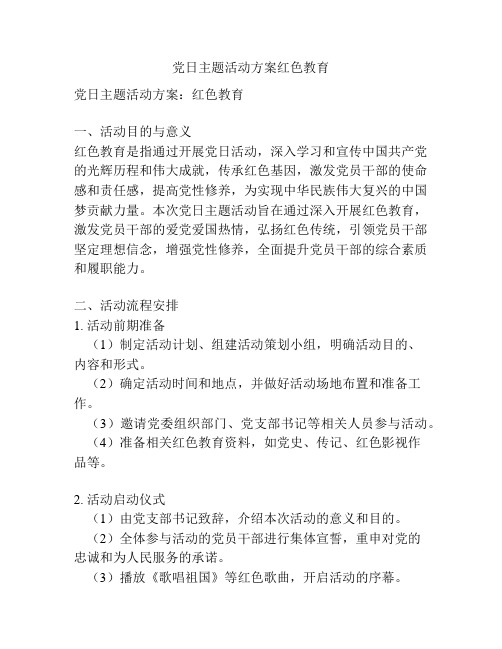 党日主题活动方案红色教育

党日主题活动方案：红色教育

一、活动目的与意义
红色教育是指通过开展党日活动，深入学习和宣传中国共产党的光辉历程和伟大成就，传承红色基因，激发党员干部的使命感和责任感，提高党性修养，为实现中华民族伟大复兴的中国梦贡献力量。本次党日主题活动旨在通过深入开展红色教育，激发党员干部的爱党爱国热情，弘扬红色传统，引领党员干部坚定理想信念，增强党性修养，全面提升党员干部的综合素质和履职能力。

二、活动流程安排
1. 活动前期准备
（1）制定活动计划、组建活动策划小组，明确活动目的、内容和形式。
（2）确定活动时间和地点，并做好活动场地布置和准备工作。
（3）邀请党委组织部门、党支部书记等相关人员参与活动。
（4）准备相关红色教育资料，如党史、传记、红色影视作品等。

2. 活动启动仪式
（1）由党支部书记致辞，介绍本次活动的意义和目的。
（2）全体参与活动的党员干部进行集体宣誓，重申对党的忠诚和为人民服务的承诺。
（3）播放《歌唱祖国》等红色歌曲，开启活动的序幕。